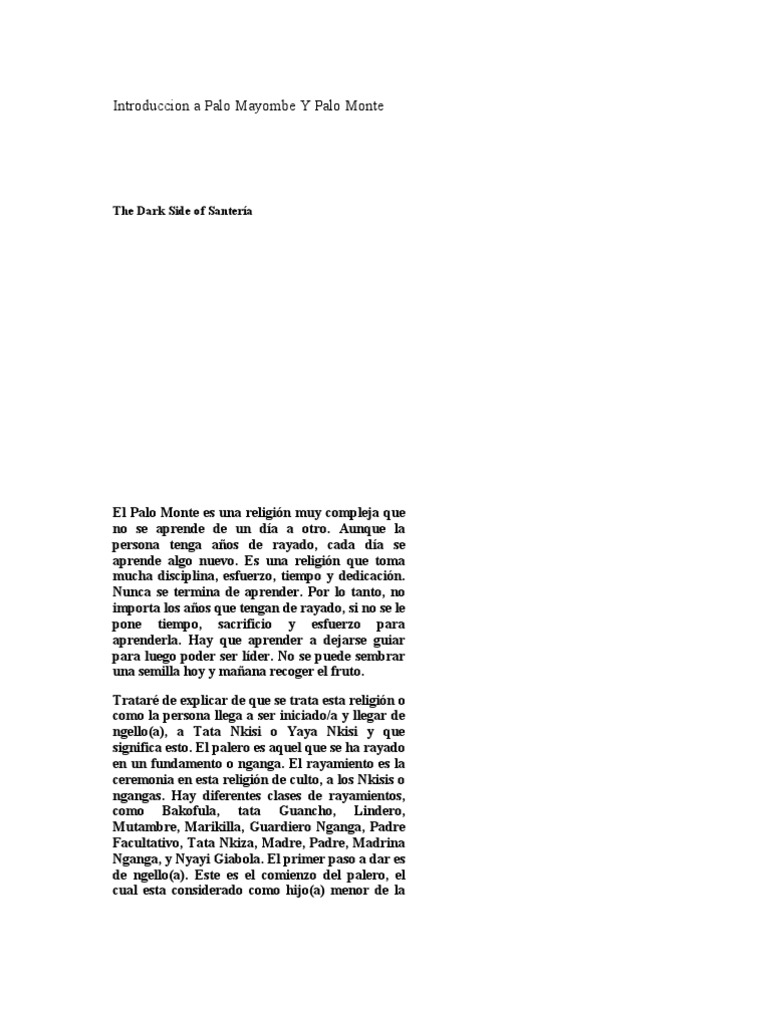 Introduccion a Palo Mayombe Y Palo Monte

The Dark Side of Santería

El Palo Monte es una religión muy compleja que no se aprende de un día a otro. Aunque la persona tenga años de rayado, cada día se aprende algo nuevo. Es una religión que toma mucha disciplina, esfuerzo, tiempo y dedicación. Nunca se termina de aprender. Por lo tanto, no importa los años que tengan de rayado, si no se le pone tiempo, sacrificio y esfuerzo para aprenderla. Hay que aprender a dejarse guiar para luego poder ser líder. No se puede sembrar una semilla hoy y mañana recoger el fruto.

Trataré de explicar de que se trata esta religión o como la persona llega a ser iniciado/a y llegar de ngello(a), a Tata Nkisi o Yaya Nkisi y que significa esto. El palero es aquel que se ha rayado en un fundamento o nganga. El rayamiento es la ceremonia en esta religión de culto, a los Nkisis o ngangas. Hay diferentes clases de rayamientos, como Bakofula, tata Guancho, Lindero, Mutambre, Marikilla, Guardiero Nganga, Padre Facultativo, Tata Nkiza, Madre, Padre, Madrina Nganga, y Nyayi Giabola. El primer paso a dar es de ngello(a). Este es el comienzo del palero, el cual esta considerado como hijo(a) menor de la